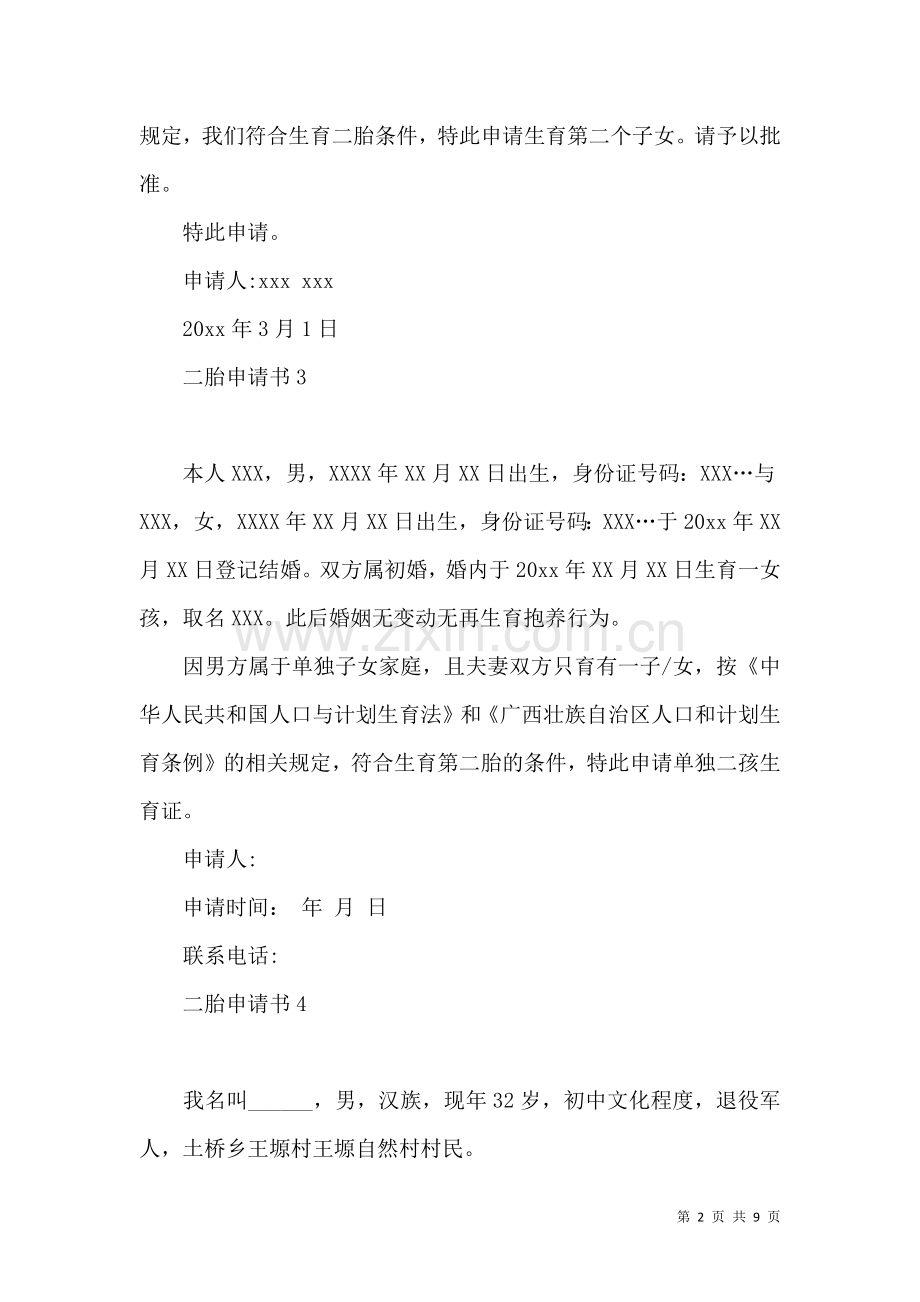 规定，我们符合生育二胎条件，特此申请生育第二个子女。请予以批准。

特此申请。

申请人:xxx xxx

20xx年3月1日

二胎申请书3

本人XXX，男，XXXX年XX月XX日出生，身份证号码：XXX…与XXX，女，XXXX年XX月XX日出生，身份证号码：XXX…于20xx年XX月XX日登记结婚。双方属初婚，婚内于20xx年XX月XX日生育一女孩，取名XXX。此后婚姻无变动无再生育抱养行为。

因男方属于单独子女家庭，且夫妻双方只育有一子/女，按《中华人民共和国人口与计划生育法》和《广西壮族自治区人口和计划生育条例》的相关规定，符合生育第二胎的条件，特此申请单独二孩生育证。

申请人:

申请时间： 年 月 日

联系电话:

二胎申请书4

我名叫____，男，汉族，现年32岁，初中文化程度，退役军人，土桥乡王塬村王塬自然村村民。

第2页 共9页

www.zixin.com.cn